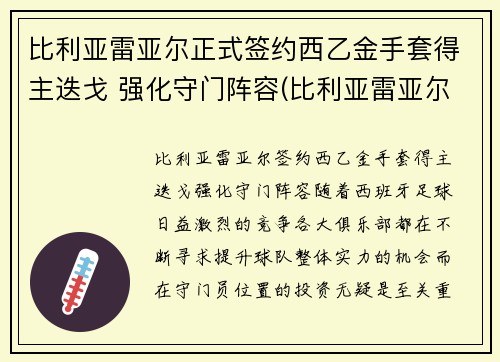 比利亚雷亚尔正式签约西乙金手套得主迭戈 强化守门阵容(比利亚雷亚尔

比利亚雷亚尔签约西乙金手套得主迭戈强化守门阵容随着西班牙足球日益激烈的竞争各大俱乐部都在不断寻求提升球队整体实力的机会而在守门员位置的投资无疑是至关重